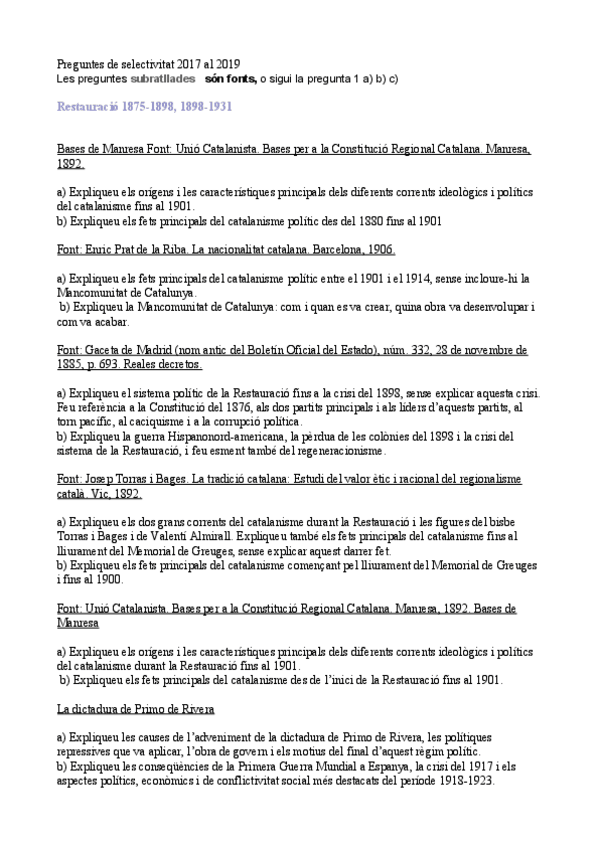 Preguntes de selectivitat 2017 al 2019
Les preguntes subratllades són fonts, o sigui la pregunta 1 a) b) c)

Restauració 1875-1898, 1898-1931

Bases de Manresa Font: Unió Catalanista. Bases per a la Constitució Regional Catalana. Manresa, 1892.

a) Expliqueu els orígens i les característiques principals dels diferents corrents ideològics i polítics del catalanisme fins al 1901.
b) Expliqueu els fets principals del catalanisme polític des del 1880 fins al 1901

Font: Enric Prat de la Riba. La nacionalitat catalana. Barcelona, 1906.

a) Expliqueu els fets principals del catalanisme polític entre el 1901 i el 1914, sense incloure-hi la Mancomunitat de Catalunya.
b) Expliqueu la Mancomunitat de Catalunya: com i quan es va crear, quina obra va desenvolupar i com va acabar.

Font: Gaceta de Madrid (nom antic del Boletín Oficial del Estado), núm. 332, 28 de novembre de 1885, p. 693. Reales decretos.

a) Expliqueu el sistema polític de la Restauració fins a la crisi del 1898, sense explicar aquesta crisi. Feu referència a la Constitució del 1876, als dos partits principals i als líders d'aquests partits, al torn pacífic, al caciquisme i a la corrupció política.
b) Expliqueu la guerra Hispanonord-americana, la pèrdua de les colònies del 1898 i la crisi del sistema de la Restauració, i feu esment també del regeneracionisme.

Font: Josep Torras i Bages. La tradició catalana: Estudi del valor ètic i racional del regionalisme català. Vic, 1892.

a) Expliqueu els dos grans corrents del catalanisme durant la Restauració i les figures del bisbe Torras i Bages i de Valentí Almirall. Expliqueu també els fets principals del catalanisme fins al lliurament del Memorial de Greuges, sense explicar aquest darrer fet.
b) Expliqueu els fets principals del catalanisme començant pel lliurament del Memorial de Greuges i fins al 1900.

Font: Unió Catalanista. Bases per a la Constitució Regional Catalana. Manresa, 1892. Bases de Manresa

a) Expliqueu els orígens i les característiques principals dels diferents corrents ideològics i polítics del catalanisme durant la Restauració fins al 1901.
b) Expliqueu els fets principals del catalanisme des de l'inici de la Restauració fins al 1901.

La dictadura de Primo de Rivera

a) Expliqueu les causes de l'adveniment de la dictadura de Primo de Rivera, les polítiques repressives que va aplicar, l'obra de govern i els motius del final d'aquest règim polític.
b) Expliqueu les conseqüències de la Primera Guerra Mundial a Espanya, la crisi del 1917 i els aspectes polítics, econòmics i de conflictivitat social més destacats del període 1918-1923.